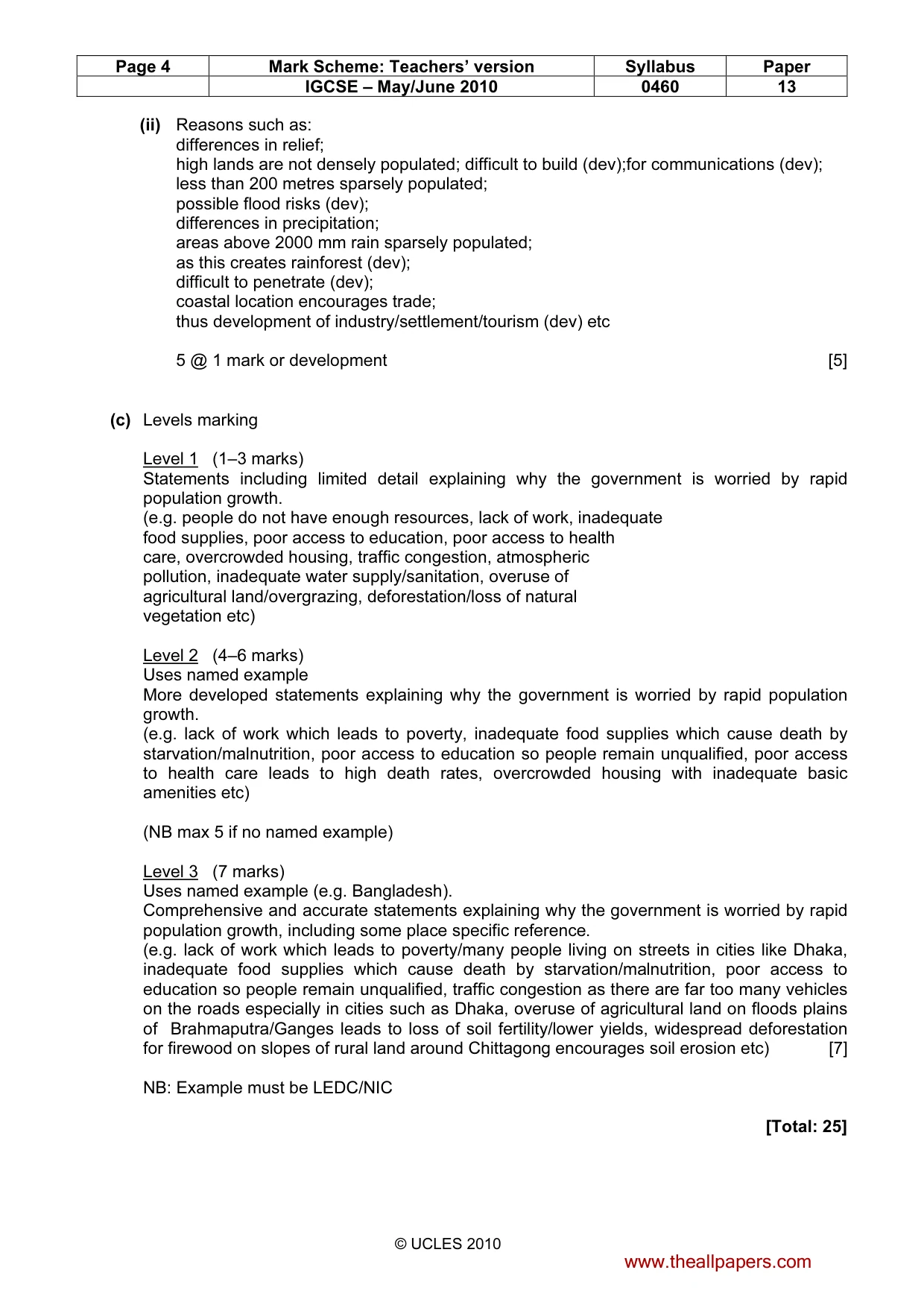 | Page 4 | Mark Scheme: Teachers' version | Syllabus | Paper |
|---|---|---|---|
| | IGCSE – May/June 2010 | 0460 | 13 |

(ii) Reasons such as:
differences in relief;
high lands are not densely populated; difficult to build (dev);for communications (dev);
less than 200 metres sparsely populated;
possible flood risks (dev);
differences in precipitation;
areas above 2000 mm rain sparsely populated;
as this creates rainforest (dev);
difficult to penetrate (dev);
coastal location encourages trade;
thus development of industry/settlement/tourism (dev) etc

5 @ 1 mark or development [5]

(c) Levels marking

Level 1 (1–3 marks)
Statements including limited detail explaining why the government is worried by rapid population growth.
(e.g. people do not have enough resources, lack of work, inadequate food supplies, poor access to education, poor access to health care, overcrowded housing, traffic congestion, atmospheric pollution, inadequate water supply/sanitation, overuse of agricultural land/overgrazing, deforestation/loss of natural vegetation etc)

Level 2 (4–6 marks)
Uses named example
More developed statements explaining why the government is worried by rapid population growth.
(e.g. lack of work which leads to poverty, inadequate food supplies which cause death by starvation/malnutrition, poor access to education so people remain unqualified, poor access to health care leads to high death rates, overcrowded housing with inadequate basic amenities etc)

(NB max 5 if no named example)

Level 3 (7 marks)
Uses named example (e.g. Bangladesh).
Comprehensive and accurate statements explaining why the government is worried by rapid population growth, including some place specific reference.
(e.g. lack of work which leads to poverty/many people living on streets in cities like Dhaka, inadequate food supplies which cause death by starvation/malnutrition, poor access to education so people remain unqualified, traffic congestion as there are far too many vehicles on the roads especially in cities such as Dhaka, overuse of agricultural land on floods plains of Brahmaputra/Ganges leads to loss of soil fertility/lower yields, widespread deforestation for firewood on slopes of rural land around Chittagong encourages soil erosion etc) [7]

NB: Example must be LEDC/NIC

[Total: 25]

© UCLES 2010

www.theallpapers.com